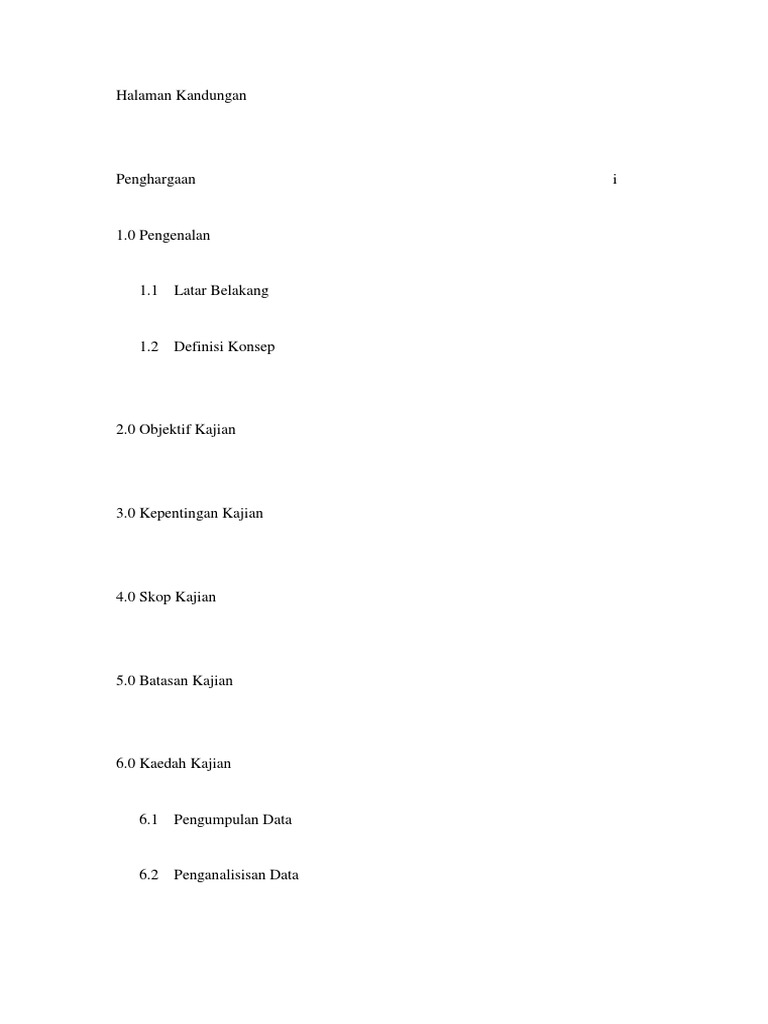 Halaman Kandungan

Penghargaan i

1.0 Pengenalan

1.1 Latar Belakang

1.2 Definisi Konsep

2.0 Objektif Kajian

3.0 Kepentingan Kajian

4.0 Skop Kajian

5.0 Batasan Kajian

6.0 Kaedah Kajian

6.1 Pengumpulan Data

6.2 Penganalisisan Data